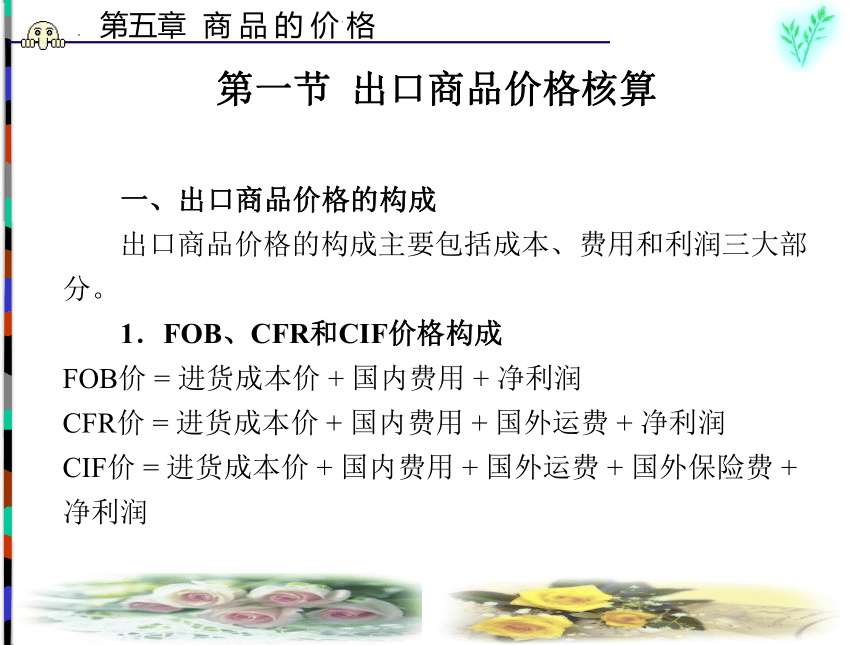 第五章 商品的价格

第一节 出口商品价格核算

一、出口商品价格的构成

出口商品价格的构成主要包括成本、费用和利润三大部分。

1．FOB、CFR和CIF价格构成

FOB价 = 进货成本价 + 国内费用 + 净利润

CFR价 = 进货成本价 + 国内费用 + 国外运费 + 净利润

CIF价 = 进货成本价 + 国内费用 + 国外运费 + 国外保险费 + 净利润